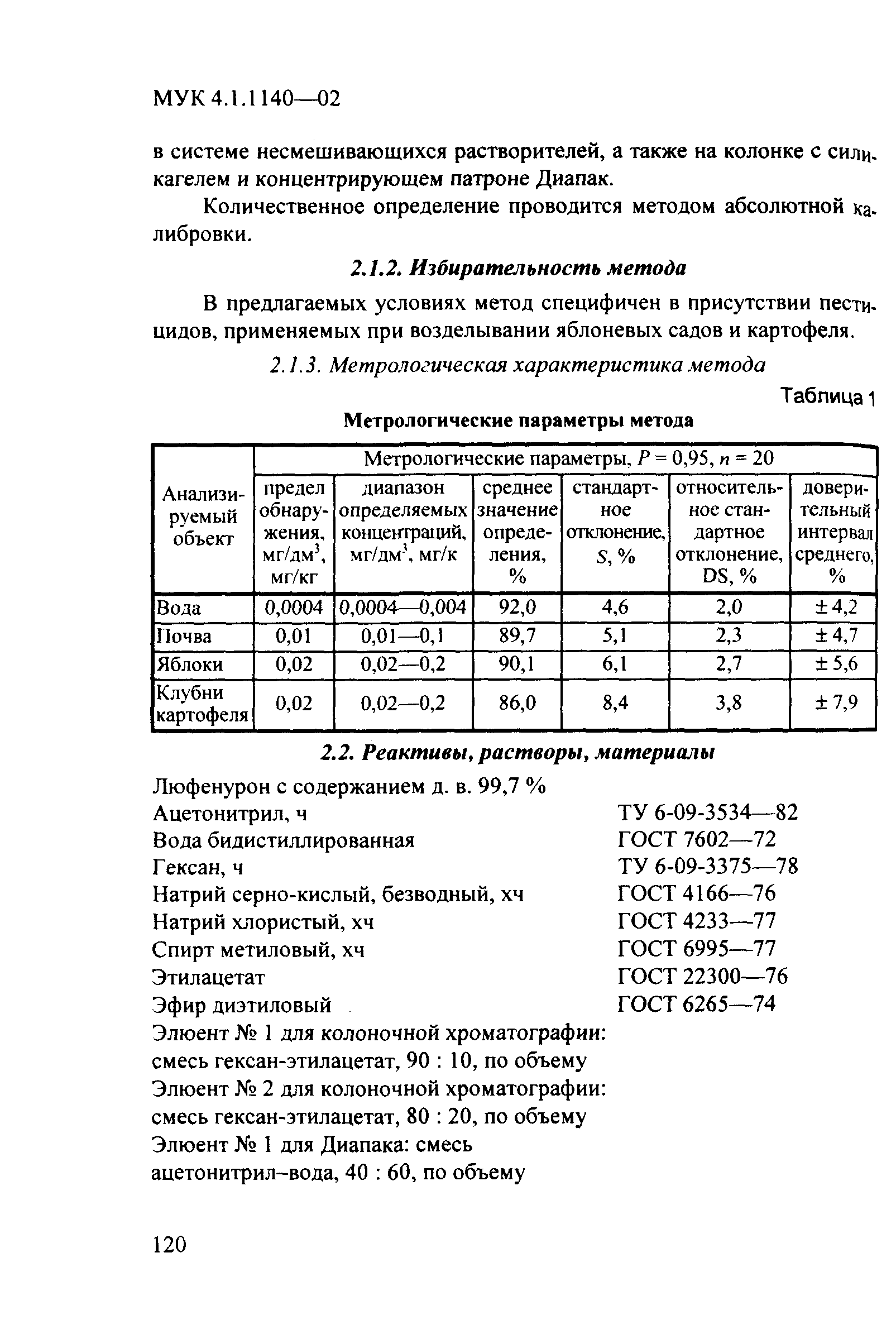 МУК 4.1.1140—02

в системе несмешивающихся растворителей, а также на колонке с силикагелем и концентрирующем патроне Диапак.

Количественное определение проводится методом абсолютной калибровки.

2.1.2. Избирательность метода

В предлагаемых условиях метод специфичен в присутствии пестицидов, применяемых при возделывании яблоневых садов и картофеля.

2.1.3. Метрологическая характеристика метода

Таблица 1

Метрологические параметры метода

| Анализируемый объект | Метрологические параметры, $P = 0,95$, $n = 20$ | | | | | |
|---|---|---|---|---|---|---|
| | предел обнаружения, мг/дм$^3$, мг/кг | диапазон определяемых концентраций, мг/дм$^3$, мг/к | среднее значение определения, % | стандартное отклонение, $S$, % | относительное стандартное отклонение, DS, % | доверительный интервал среднего, % |
| Вода | 0,0004 | 0,0004—0,004 | 92,0 | 4,6 | 2,0 | ± 4,2 |
| Почва | 0,01 | 0,01—0,1 | 89,7 | 5,1 | 2,3 | ± 4,7 |
| Яблоки | 0,02 | 0,02—0,2 | 90,1 | 6,1 | 2,7 | ± 5,6 |
| Клубни картофеля | 0,02 | 0,02—0,2 | 86,0 | 8,4 | 3,8 | ± 7,9 |

2.2. Реактивы, растворы, материалы

Люфенурон с содержанием д. в. 99,7 %
Ацетонитрил, ч ТУ 6-09-3534—82
Вода бидистиллированная ГОСТ 7602—72
Гексан, ч ТУ 6-09-3375—78
Натрий серно-кислый, безводный, хч ГОСТ 4166—76
Натрий хлористый, хч ГОСТ 4233—77
Спирт метиловый, хч ГОСТ 6995—77
Этилацетат ГОСТ 22300—76
Эфир диэтиловый ГОСТ 6265—74
Элюент № 1 для колоночной хроматографии: смесь гексан-этилацетат, 90 : 10, по объему
Элюент № 2 для колоночной хроматографии: смесь гексан-этилацетат, 80 : 20, по объему
Элюент № 1 для Диапака: смесь ацетонитрил–вода, 40 : 60, по объему

120